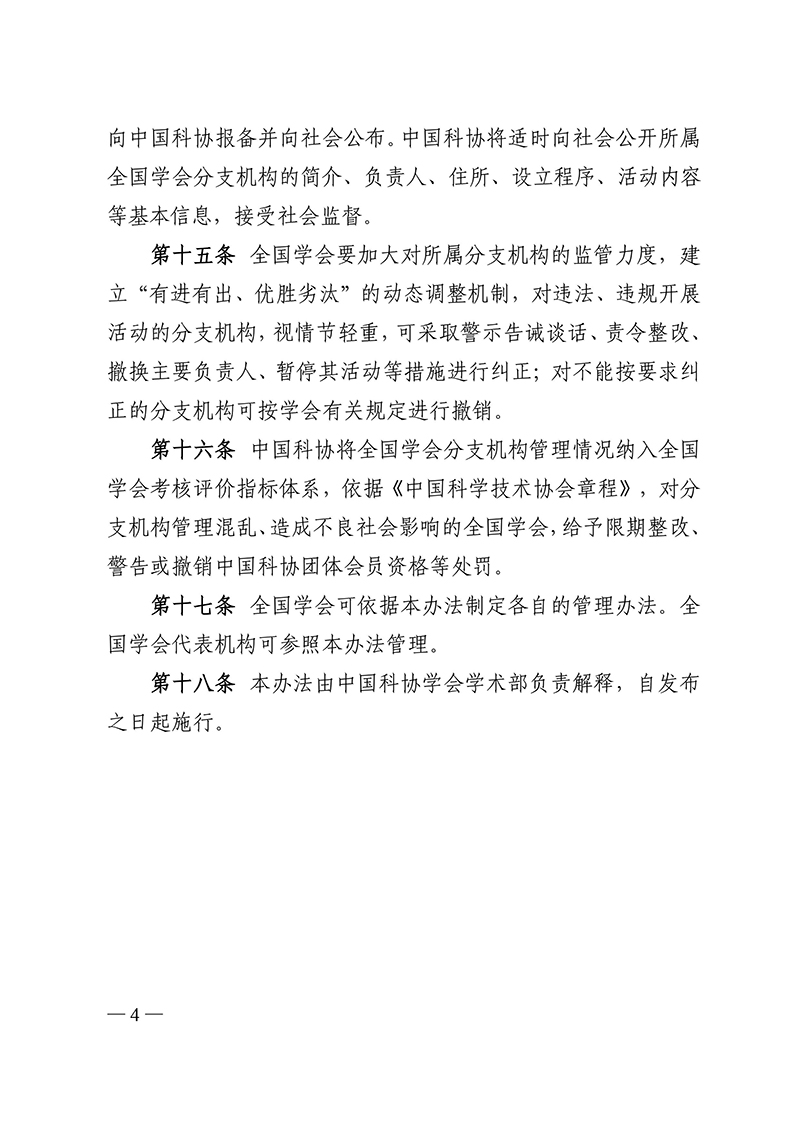 向中国科协报备并向社会公布。中国科协将适时向社会公开所属全国学会分支机构的简介、负责人、住所、设立程序、活动内容等基本信息，接受社会监督。

第十五条 全国学会要加大对所属分支机构的监管力度，建立“有进有出、优胜劣汰”的动态调整机制，对违法、违规开展活动的分支机构，视情节轻重，可采取警示告诫谈话、责令整改、撤换主要负责人、暂停其活动等措施进行纠正；对不能按要求纠正的分支机构可按学会有关规定进行撤销。

第十六条 中国科协将全国学会分支机构管理情况纳入全国学会考核评价指标体系，依据《中国科学技术协会章程》，对分支机构管理混乱、造成不良社会影响的全国学会，给予限期整改、警告或撤销中国科协团体会员资格等处罚。

第十七条 全国学会可依据本办法制定各自的管理办法。全国学会代表机构可参照本办法管理。

第十八条 本办法由中国科协学会学术部负责解释，自发布之日起施行。

— 4 —